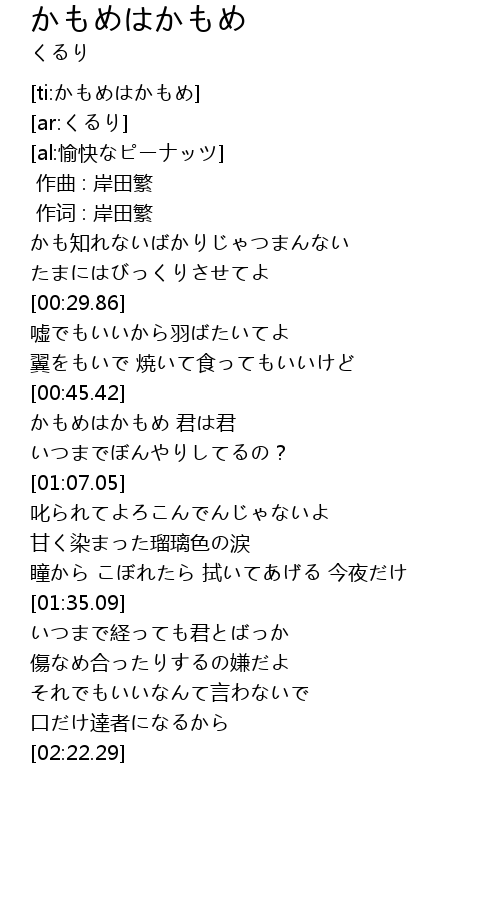 かもめはかもめ
くるり

[ti:かもめはかもめ]
[ar:くるり]
[al:愉快なピーナッツ]
作曲 : 岸田繁
作词 : 岸田繁
かも知れないばかりじゃつまんない
たまにはびっくりさせてよ
[00:29.86]
嘘でもいいから羽ばたいてよ
翼をもいで 焼いて食ってもいいけど
[00:45.42]
かもめはかもめ 君は君
いつまでぼんやりしてるの？
[01:07.05]
叱られてよろこんでんじゃないよ
甘く染まった瑠璃色の涙
瞳から こぼれたら 拭いてあげる 今夜だけ
[01:35.09]
いつまで経っても君とばっか
傷なめ合ったりするの嫌だよ
それでもいいなんて言わないで
口だけ達者になるから
[02:22.29]